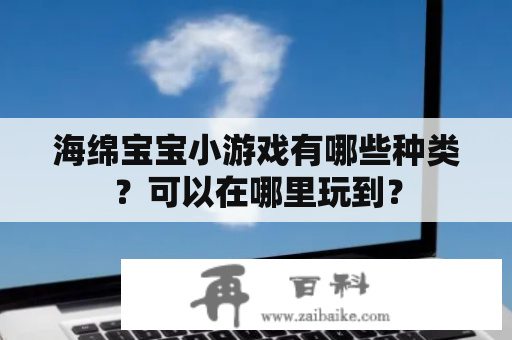 海绵宝宝小游戏有哪些种类？可以在哪里玩到？

再 百科
www.zaibaike.com